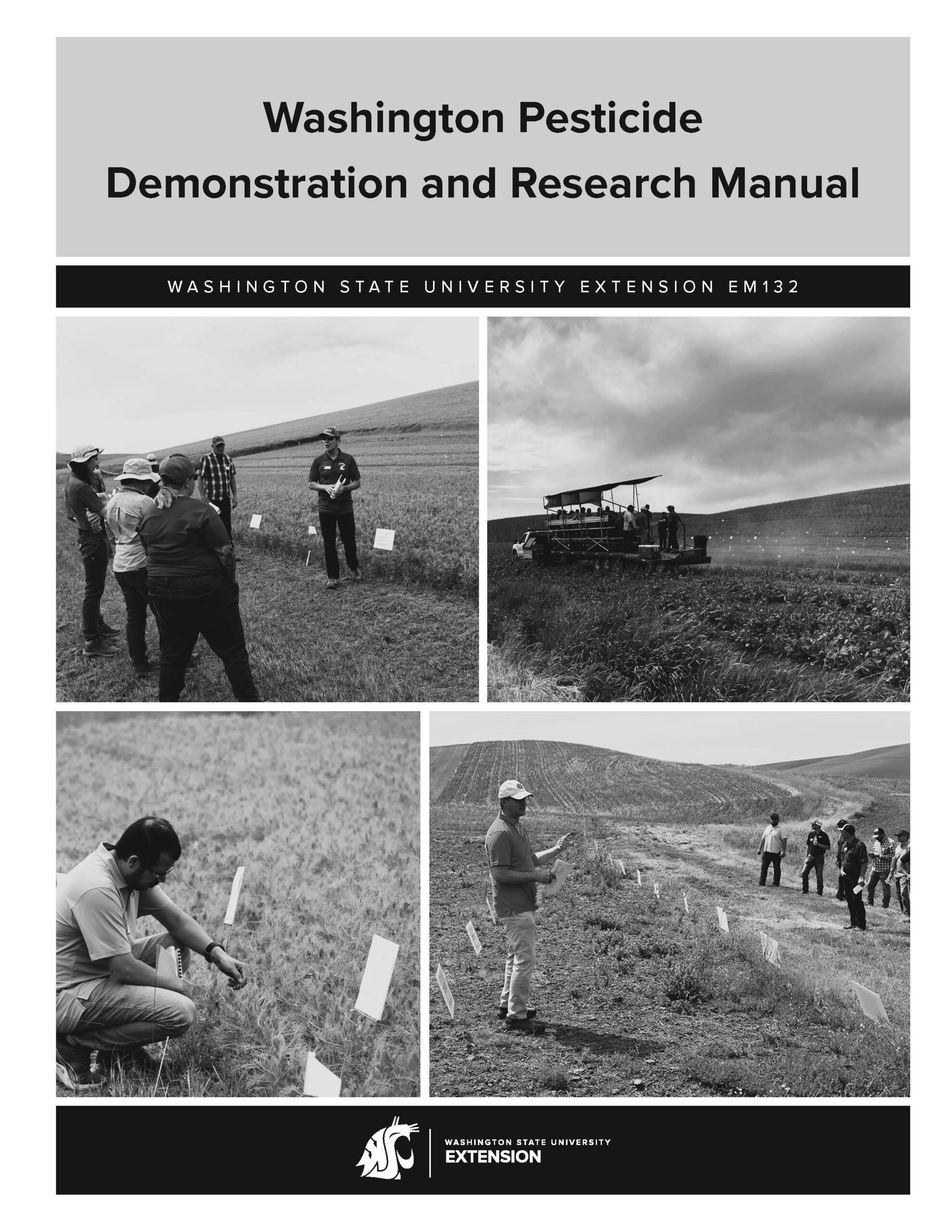 Washington Pesticide Demonstration and Research Manual

WASHINGTON STATE UNIVERSITY EXTENSION EM132

WASHINGTON STATE UNIVERSITY
EXTENSION